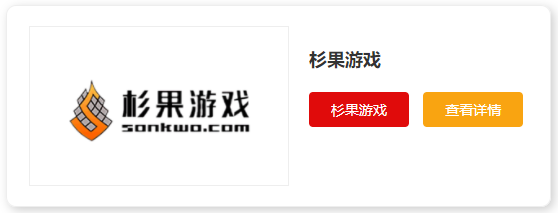 杉果游戏
sonkwo.com

杉果游戏

杉果游戏

查看详情